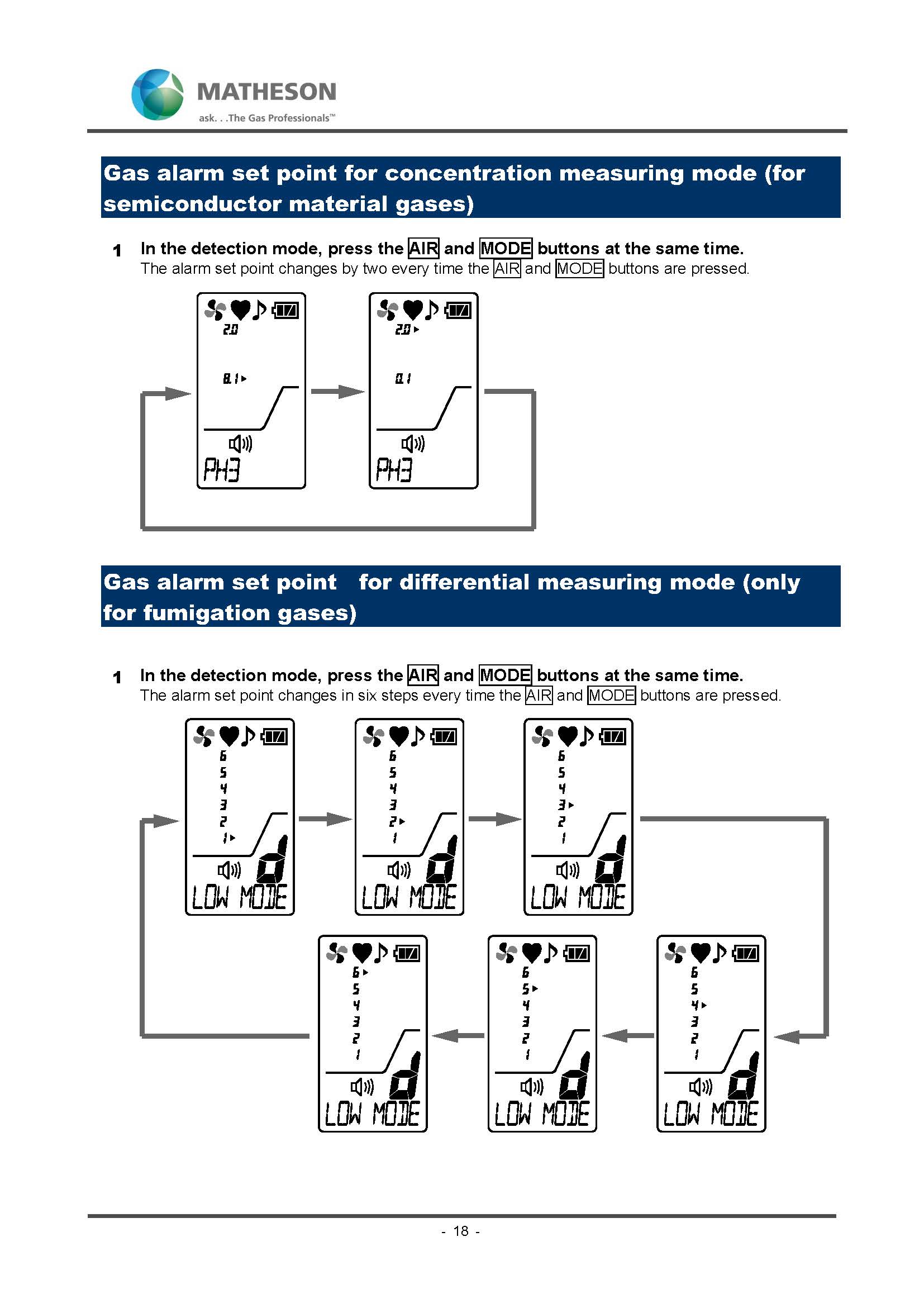 MATHESON
ask. . .The Gas Professionals™

Gas alarm set point for concentration measuring mode (for semiconductor material gases)

1 In the detection mode, press the AIR and MODE buttons at the same time.
The alarm set point changes by two every time the AIR and MODE buttons are pressed.

2.0
0.1
PH3

2.0
0.1
PH3

Gas alarm set point for differential measuring mode (only for fumigation gases)

1 In the detection mode, press the AIR and MODE buttons at the same time.
The alarm set point changes in six steps every time the AIR and MODE buttons are pressed.

6 5 4 3 2 1
d
LOW MODE

6 5 4 3 2 1
d
LOW MODE

6 5 4 3 2 1
d
LOW MODE

6 5 4 3 2 1
d
LOW MODE

6 5 4 3 2 1
d
LOW MODE

6 5 4 3 2 1
d
LOW MODE

- 18 -